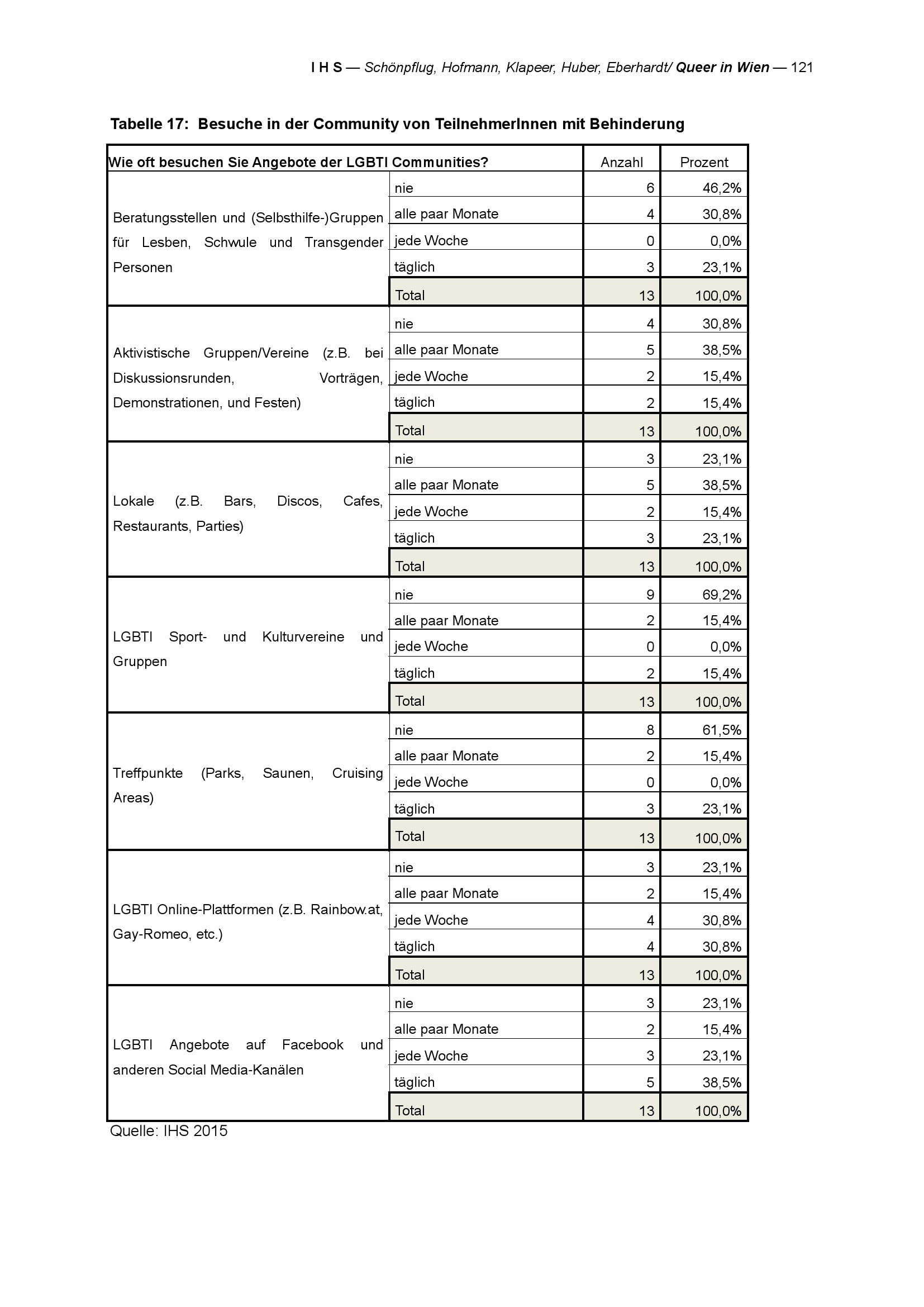 I H S — Schönpflug, Hofmann, Klapeer, Huber, Eberhardt/ Queer in Wien — 121

Tabelle 17: Besuche in der Community von TeilnehmerInnen mit Behinderung

| Wie oft besuchen Sie Angebote der LGBTI Communities? | | Anzahl | Prozent |
|---|---|---|---|
| Beratungsstellen und (Selbsthilfe-)Gruppen für Lesben, Schwule und Transgender Personen | nie | 6 | 46,2% |
| | alle paar Monate | 4 | 30,8% |
| | jede Woche | 0 | 0,0% |
| | täglich | 3 | 23,1% |
| | Total | 13 | 100,0% |
| Aktivistische Gruppen/Vereine (z.B. bei Diskussionsrunden, Vorträgen, Demonstrationen, und Festen) | nie | 4 | 30,8% |
| | alle paar Monate | 5 | 38,5% |
| | jede Woche | 2 | 15,4% |
| | täglich | 2 | 15,4% |
| | Total | 13 | 100,0% |
| Lokale (z.B. Bars, Discos, Cafes, Restaurants, Parties) | nie | 3 | 23,1% |
| | alle paar Monate | 5 | 38,5% |
| | jede Woche | 2 | 15,4% |
| | täglich | 3 | 23,1% |
| | Total | 13 | 100,0% |
| LGBTI Sport- und Kulturvereine und Gruppen | nie | 9 | 69,2% |
| | alle paar Monate | 2 | 15,4% |
| | jede Woche | 0 | 0,0% |
| | täglich | 2 | 15,4% |
| | Total | 13 | 100,0% |
| Treffpunkte (Parks, Saunen, Cruising Areas) | nie | 8 | 61,5% |
| | alle paar Monate | 2 | 15,4% |
| | jede Woche | 0 | 0,0% |
| | täglich | 3 | 23,1% |
| | Total | 13 | 100,0% |
| LGBTI Online-Plattformen (z.B. Rainbow.at, Gay-Romeo, etc.) | nie | 3 | 23,1% |
| | alle paar Monate | 2 | 15,4% |
| | jede Woche | 4 | 30,8% |
| | täglich | 4 | 30,8% |
| | Total | 13 | 100,0% |
| LGBTI Angebote auf Facebook und anderen Social Media-Kanälen | nie | 3 | 23,1% |
| | alle paar Monate | 2 | 15,4% |
| | jede Woche | 3 | 23,1% |
| | täglich | 5 | 38,5% |
| | Total | 13 | 100,0% |

Quelle: IHS 2015